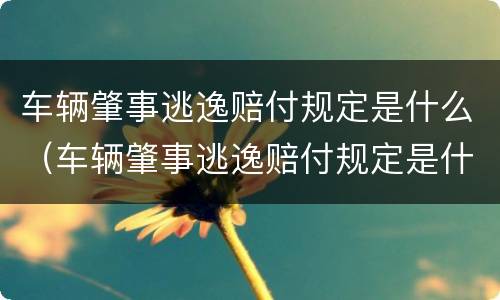 车辆肇事逃逸赔付规定是什么（车辆肇事逃逸赔付规定是什